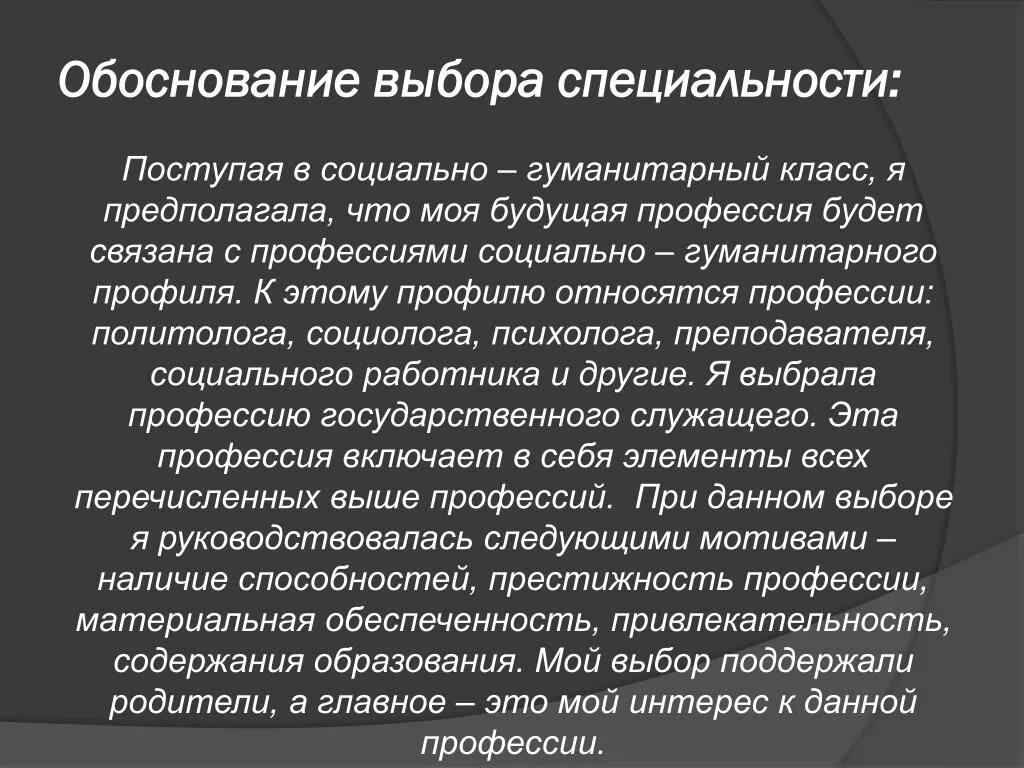 Обоснование выбора специальности:

Поступая в социально – гуманитарный класс, я предполагала, что моя будущая профессия будет связана с профессиями социально – гуманитарного профиля. К этому профилю относятся профессии: политолога, социолога, психолога, преподавателя, социального работника и другие. Я выбрала профессию государственного служащего. Эта профессия включает в себя элементы всех перечисленных выше профессий. При данном выборе я руководствовалась следующими мотивами – наличие способностей, престижность профессии, материальная обеспеченность, привлекательность, содержания образования. Мой выбор поддержали родители, а главное – это мой интерес к данной профессии.